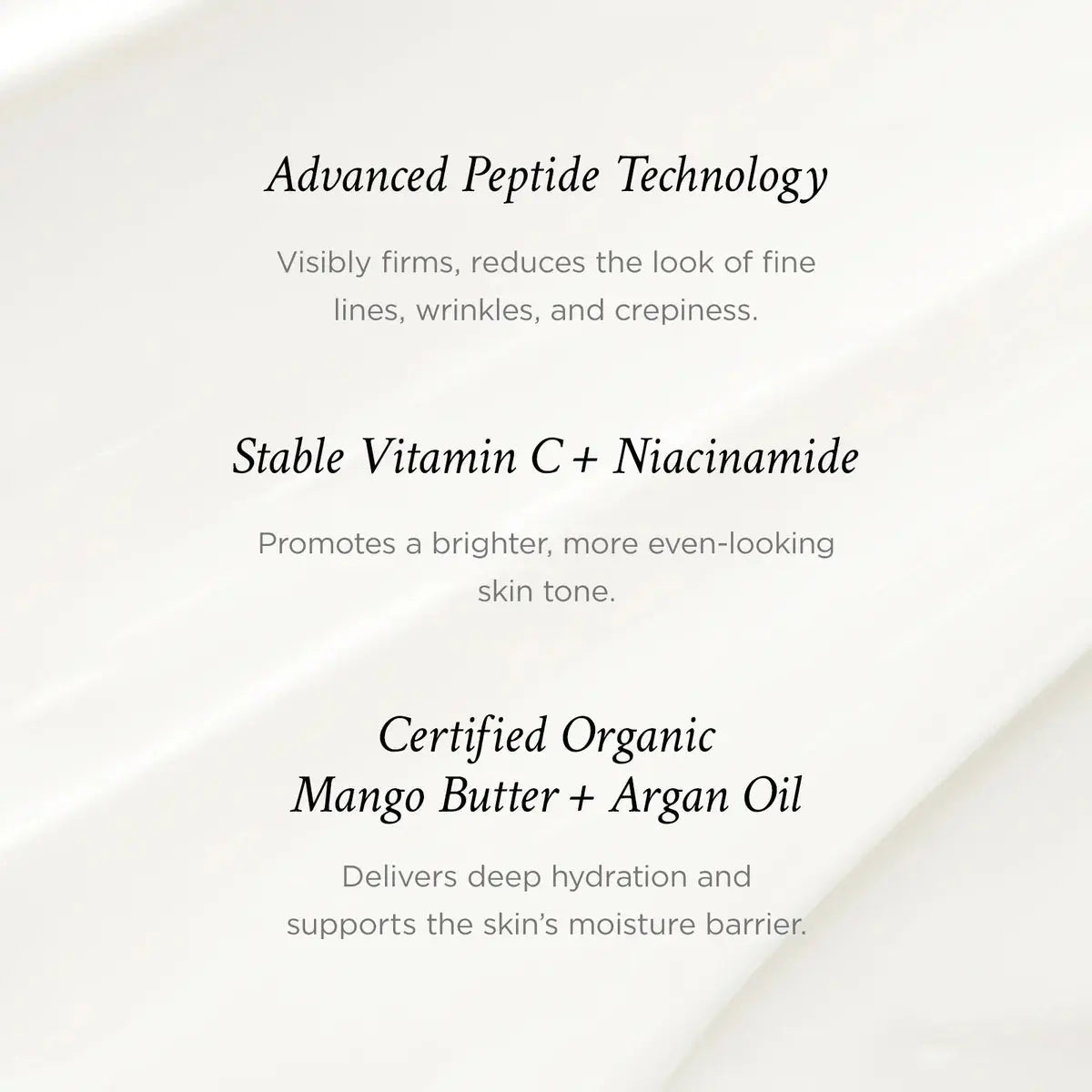 Advanced Peptide Technology

Visibly firms, reduces the look of fine lines, wrinkles, and crepiness.

Stable Vitamin C + Niacinamide

Promotes a brighter, more even-looking skin tone.

Certified Organic
Mango Butter + Argan Oil

Delivers deep hydration and supports the skin's moisture barrier.